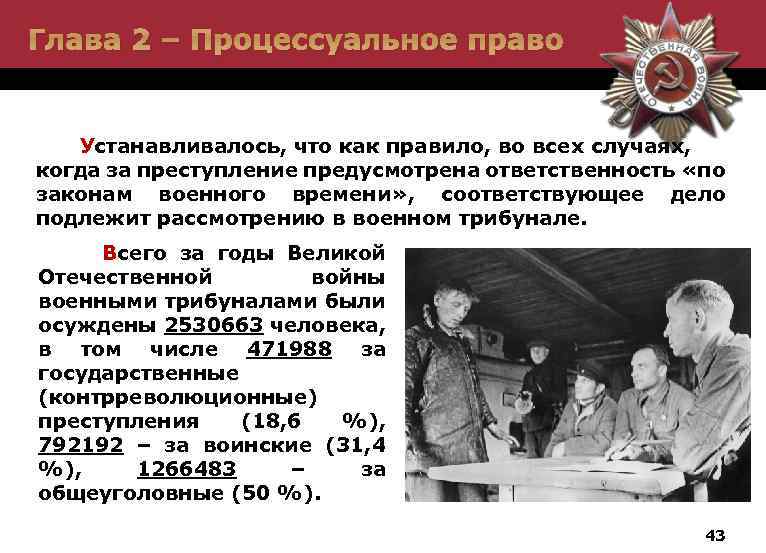 Глава 2 – Процессуальное право

ОТЕЧЕСТВЕННАЯ ВОЙНА

Устанавливалось, что как правило, во всех случаях, когда за преступление предусмотрена ответственность «по законам военного времени», соответствующее дело подлежит рассмотрению в военном трибунале.

Всего за годы Великой Отечественной войны военными трибуналами были осуждены 2530663 человека, в том числе 471988 за государственные (контрреволюционные) преступления (18,6 %), 792192 – за воинские (31,4 %), 1266483 – за общеуголовные (50 %).

43